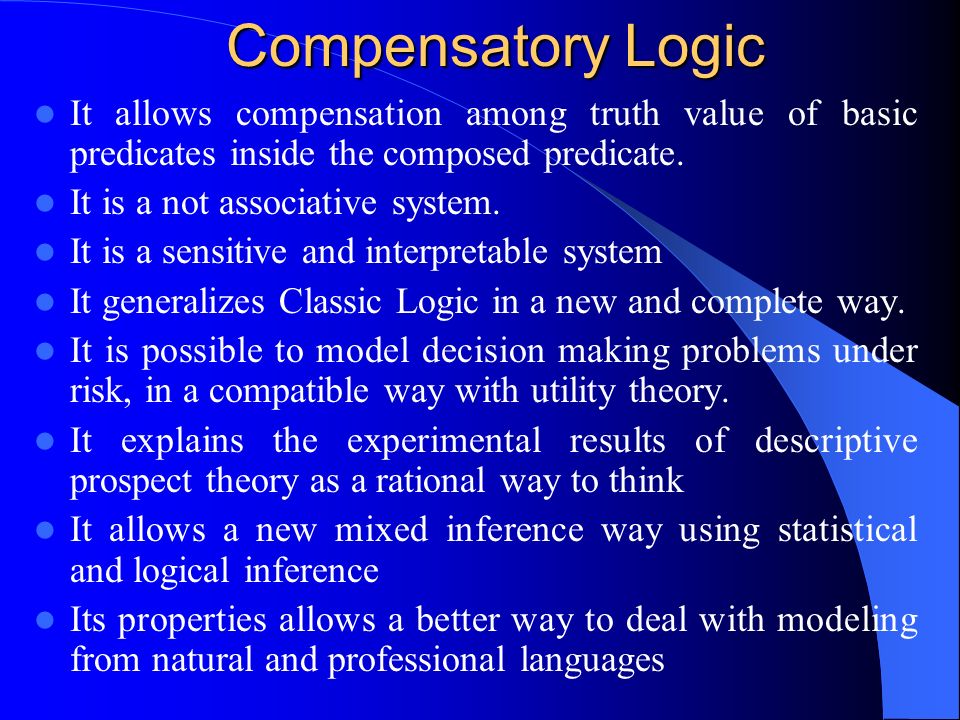 Compensatory Logic

- It allows compensation among truth value of basic predicates inside the composed predicate.
- It is a not associative system.
- It is a sensitive and interpretable system
- It generalizes Classic Logic in a new and complete way.
- It is possible to model decision making problems under risk, in a compatible way with utility theory.
- It explains the experimental results of descriptive prospect theory as a rational way to think
- It allows a new mixed inference way using statistical and logical inference
- Its properties allows a better way to deal with modeling from natural and professional languages